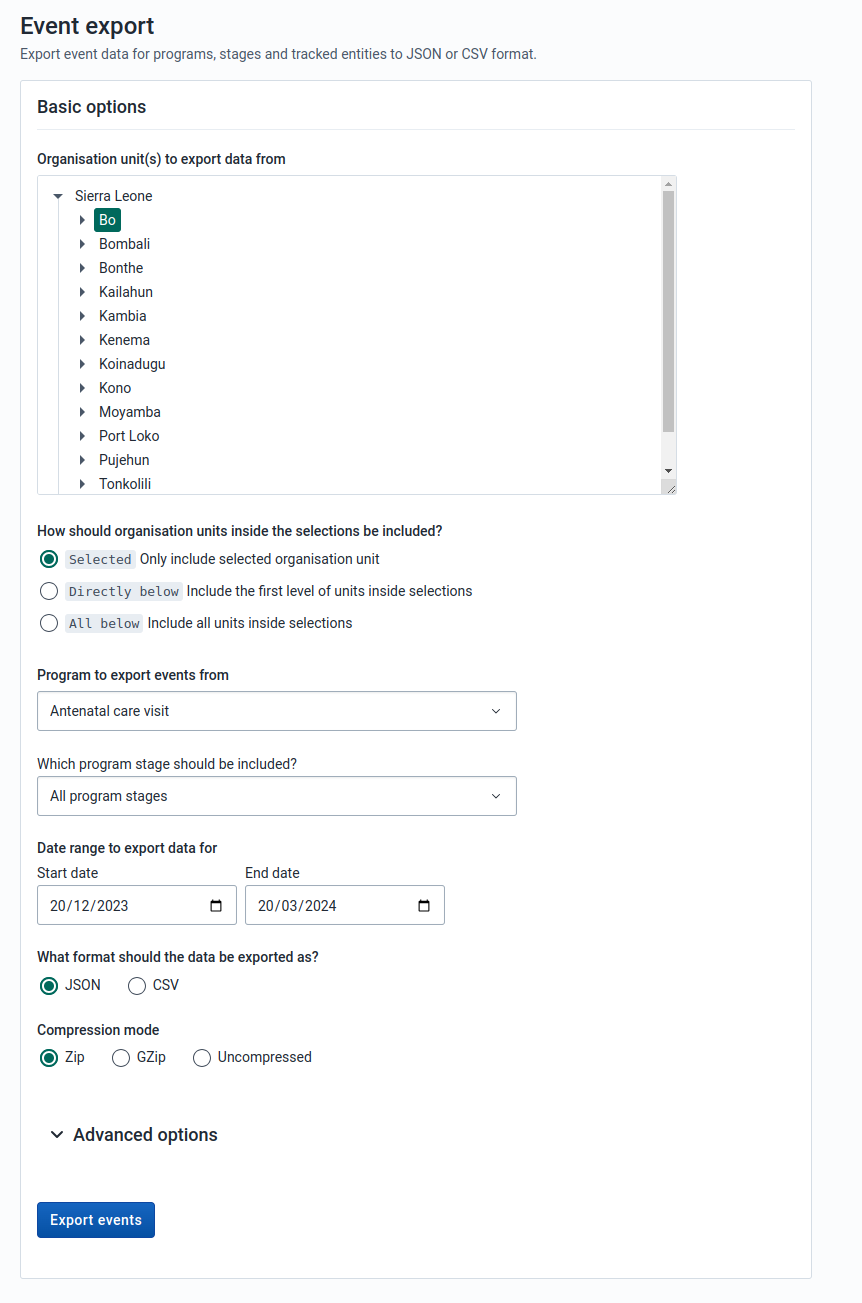 Event export

Export event data for programs, stages and tracked entities to JSON or CSV format.

Basic options

Organisation unit(s) to export data from

Sierra Leone
Bo
Bombali
Bonthe
Kailahun
Kambia
Kenema
Koinadugu
Kono
Moyamba
Port Loko
Pujehun
Tonkolili

How should organisation units inside the selections be included?

Selected Only include selected organisation unit

Directly below Include the first level of units inside selections

All below Include all units inside selections

Program to export events from

Antenatal care visit

Which program stage should be included?

All program stages

Date range to export data for

Start date
20/12/2023

End date
20/03/2024

What format should the data be exported as?

JSON CSV

Compression mode

Zip GZip Uncompressed

Advanced options

Export events